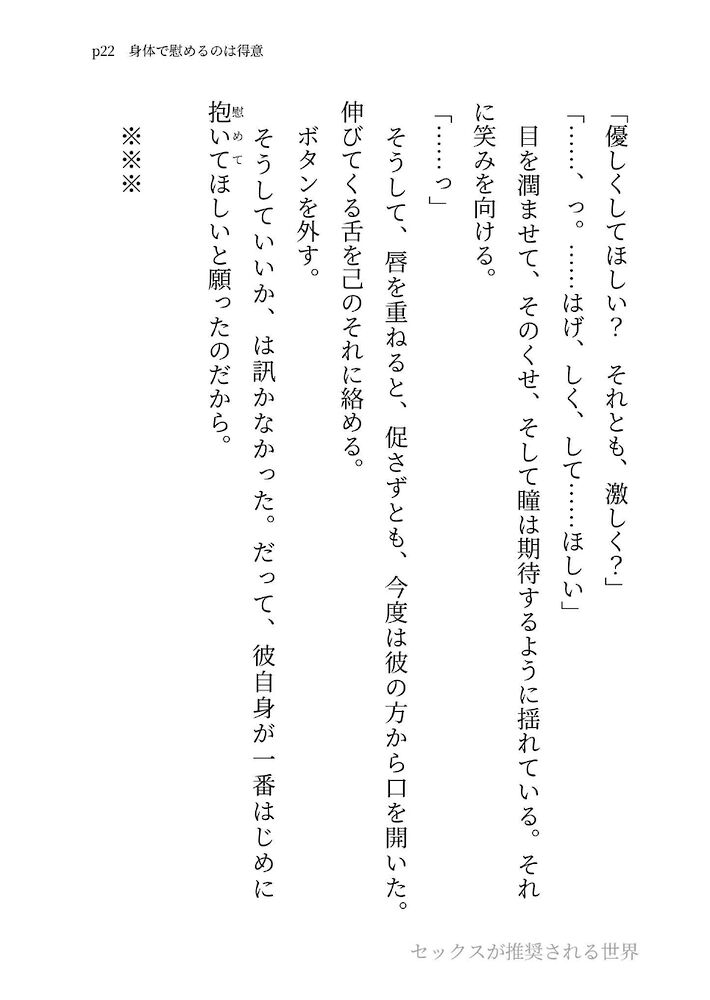 p22 身体で慰めるのは得意

「優しくしてほしい？ それとも、激しく？」

「……、っ。……はげ、しく、して……ほしい」

目を潤ませて、そのくせ、そして瞳は期待するように揺れている。それに笑みを向ける。

「……っ」

そうして、唇を重ねると、促さずとも、今度は彼の方から口を開いた。伸びてくる舌を己のそれに絡める。

ボタンを外す。

そうしていいか、は訊かなかった。だって、彼自身が一番はじめに抱いてほしいと願ったのだから。

※※※

セックスが推奨される世界